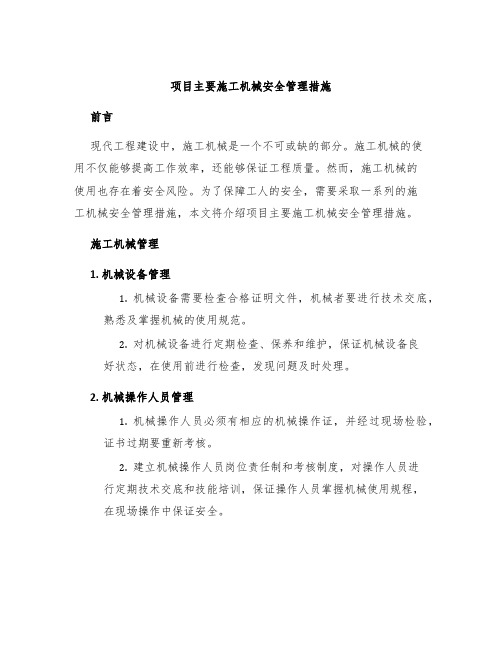 项目主要施工机械安全管理措施

前言

现代工程建设中，施工机械是一个不可或缺的部分。施工机械的使用不仅能够提高工作效率，还能够保证工程质量。然而，施工机械的使用也存在着安全风险。为了保障工人的安全，需要采取一系列的施工机械安全管理措施，本文将介绍项目主要施工机械安全管理措施。

施工机械管理

1. 机械设备管理

1. 机械设备需要检查合格证明文件，机械者要进行技术交底，熟悉及掌握机械的使用规范。

2. 对机械设备进行定期检查、保养和维护，保证机械设备良好状态，在使用前进行检查，发现问题及时处理。

2. 机械操作人员管理

1. 机械操作人员必须有相应的机械操作证，并经过现场检验，证书过期要重新考核。

2. 建立机械操作人员岗位责任制和考核制度，对操作人员进行定期技术交底和技能培训，保证操作人员掌握机械使用规程，在现场操作中保证安全。